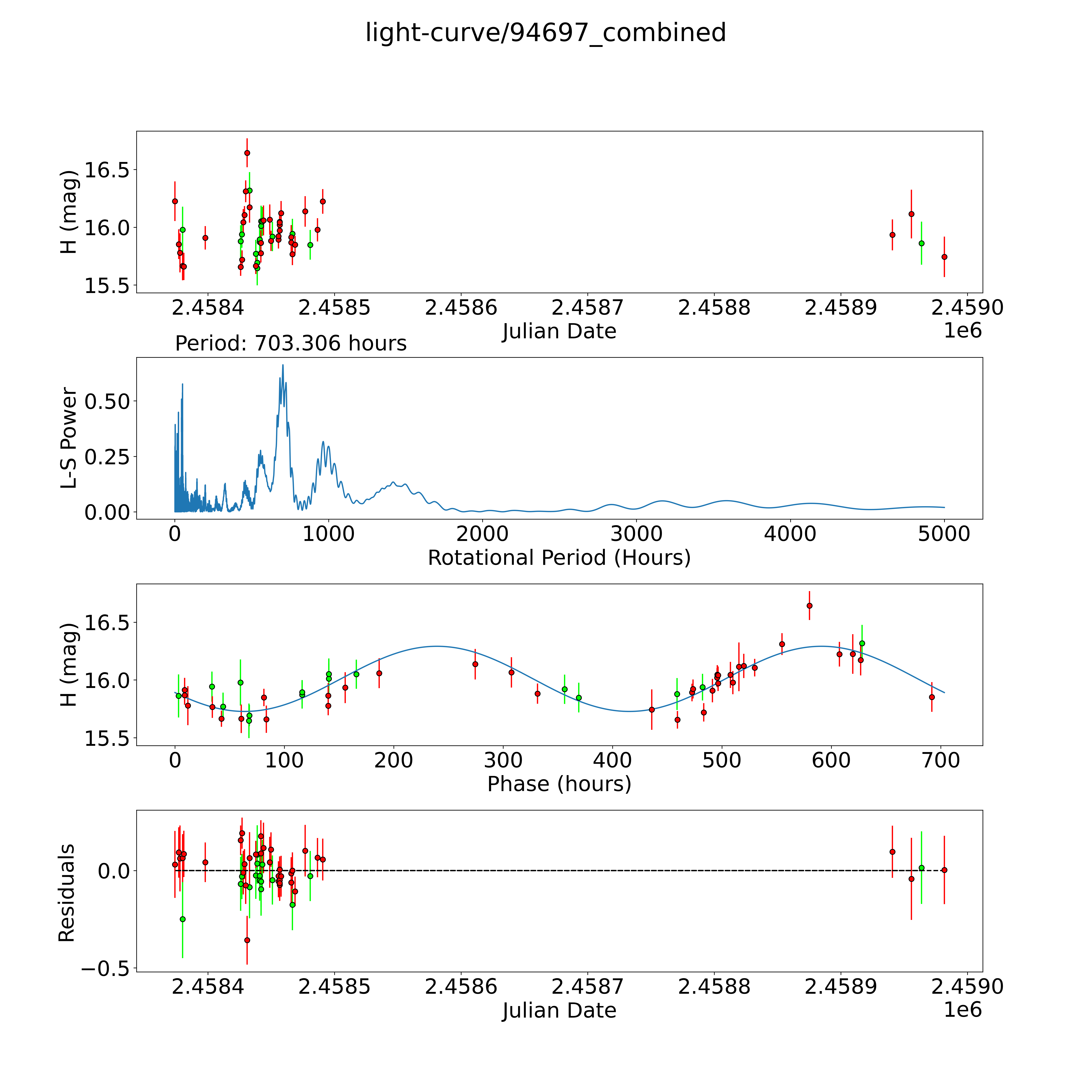 light-curve/94697_combined

H (mag)
16.5
16.0
15.5
2.4584
2.4585
2.4586
2.4587
2.4588
2.4589
2.4590
Julian Date
1e6

Period: 703.306 hours

L-S Power
0.50
0.25
0.00
0
1000
2000
3000
4000
5000
Rotational Period (Hours)

H (mag)
16.5
16.0
15.5
0
100
200
300
400
500
600
700
Phase (hours)

Residuals
0.0
−0.5
2.4584
2.4585
2.4586
2.4587
2.4588
2.4589
2.4590
Julian Date
1e6